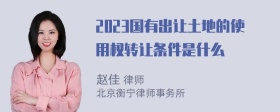 2023国有出让土地的使用权转让条件是什么

赵佳 律师
北京衡宁律师事务所